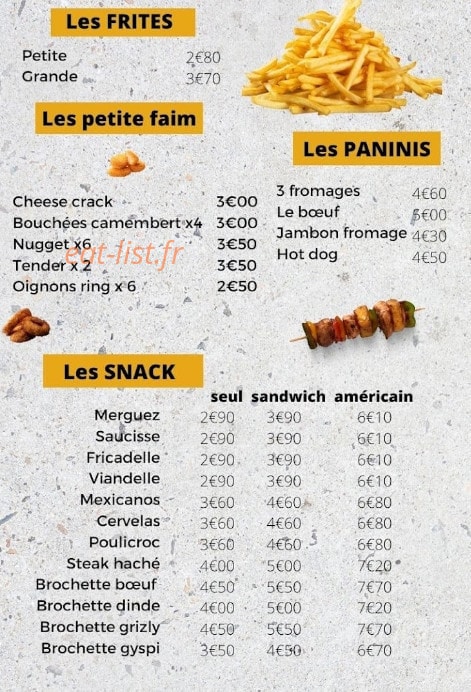 Les FRITES

Petite 2€80
Grande 3€70

Les petite faim

Cheese crack 3€00
Bouchées camembert x4 3€00
Nugget x6 3€50
Tender x 2 3€50
Oignons ring x 6 2€50

eat-list.fr

Les PANINIS

3 fromages 4€60
Le bœuf 5€00
Jambon fromage 4€30
Hot dog 4€50

Les SNACK

| | seul | sandwich | américain |
|---|---|---|---|
| Merguez | 2€90 | 3€90 | 6€10 |
| Saucisse | 2€90 | 3€90 | 6€10 |
| Fricadelle | 2€90 | 3€90 | 6€10 |
| Viandelle | 2€90 | 3€90 | 6€10 |
| Mexicanos | 3€60 | 4€60 | 6€80 |
| Cervelas | 3€60 | 4€60 | 6€80 |
| Poulicroc | 3€60 | 4€60 | 6€80 |
| Steak haché | 4€00 | 5€00 | 7€20 |
| Brochette bœuf | 4€50 | 5€50 | 7€70 |
| Brochette dinde | 4€00 | 5€00 | 7€20 |
| Brochette grizly | 4€50 | 5€50 | 7€70 |
| Brochette gyspi | 3€50 | 4€50 | 6€70 |